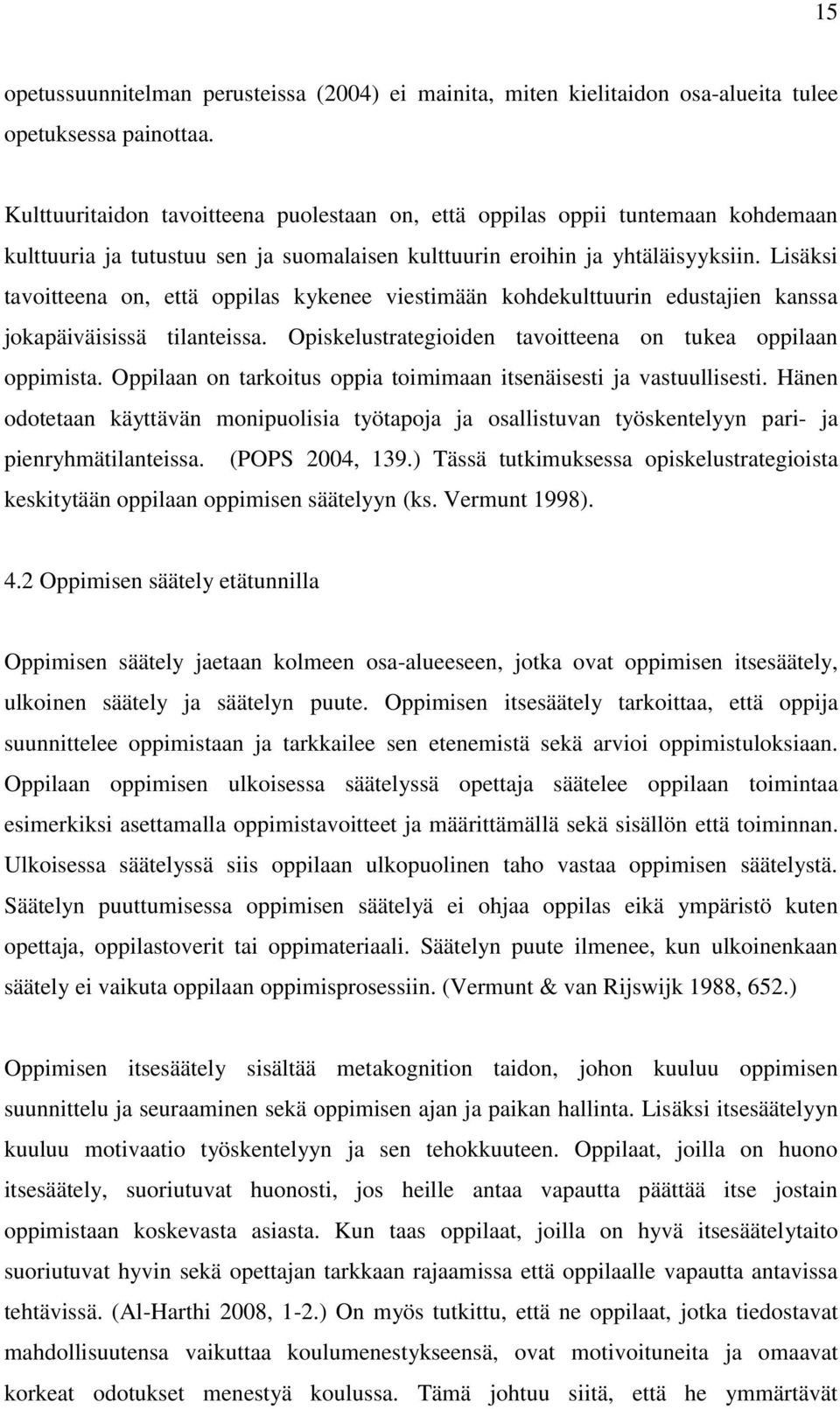 15

opetussuunnitelman perusteissa (2004) ei mainita, miten kielitaidon osa-alueita tulee opetuksessa painottaa.

Kulttuuritaidon tavoitteena puolestaan on, että oppilas oppii tuntemaan kohdemaan kulttuuria ja tutustuu sen ja suomalaisen kulttuurin eroihin ja yhtäläisyyksiin. Lisäksi tavoitteena on, että oppilas kykenee viestimään kohdekulttuurin edustajien kanssa jokapäiväisissä tilanteissa. Opiskelustrategioiden tavoitteena on tukea oppilaan oppimista. Oppilaan on tarkoitus oppia toimimaan itsenäisesti ja vastuullisesti. Hänen odotetaan käyttävän monipuolisia työtapoja ja osallistuvan työskentelyyn pari- ja pienryhmätilanteissa. (POPS 2004, 139.) Tässä tutkimuksessa opiskelustrategioista keskitytään oppilaan oppimisen säätelyyn (ks. Vermunt 1998).

4.2 Oppimisen säätely etätunnilla

Oppimisen säätely jaetaan kolmeen osa-alueeseen, jotka ovat oppimisen itsesäätely, ulkoinen säätely ja säätelyn puute. Oppimisen itsesäätely tarkoittaa, että oppija suunnittelee oppimistaan ja tarkkailee sen etenemistä sekä arvioi oppimistuloksiaan. Oppilaan oppimisen ulkoisessa säätelyssä opettaja säätelee oppilaan toimintaa esimerkiksi asettamalla oppimistavoitteet ja määrittämällä sekä sisällön että toiminnan. Ulkoisessa säätelyssä siis oppilaan ulkopuolinen taho vastaa oppimisen säätelystä. Säätelyn puuttumisessa oppimisen säätelyä ei ohjaa oppilas eikä ympäristö kuten opettaja, oppilastoverit tai oppimateriaali. Säätelyn puute ilmenee, kun ulkoinenkaan säätely ei vaikuta oppilaan oppimisprosessiin. (Vermunt & van Rijswijk 1988, 652.)

Oppimisen itsesäätely sisältää metakognition taidon, johon kuuluu oppimisen suunnittelu ja seuraaminen sekä oppimisen ajan ja paikan hallinta. Lisäksi itsesäätelyyn kuuluu motivaatio työskentelyyn ja sen tehokkuuteen. Oppilaat, joilla on huono itsesäätely, suoriutuvat huonosti, jos heille antaa vapautta päättää itse jostain oppimistaan koskevasta asiasta. Kun taas oppilaat, joilla on hyvä itsesäätelytaito suoriutuvat hyvin sekä opettajan tarkkaan rajaamissa että oppilaalle vapautta antavissa tehtävissä. (Al-Harthi 2008, 1-2.) On myös tutkittu, että ne oppilaat, jotka tiedostavat mahdollisuutensa vaikuttaa koulumenestykseensä, ovat motivoituneita ja omaavat korkeat odotukset menestyä koulussa. Tämä johtuu siitä, että he ymmärtävät